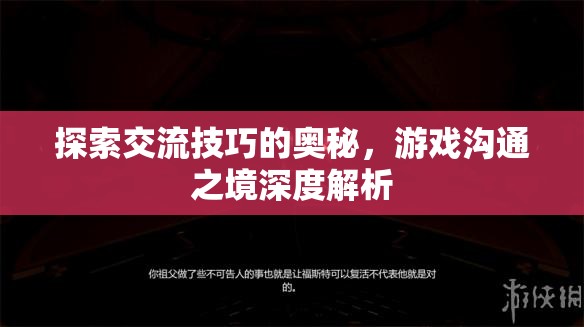 探索交流技巧的奥秘，游戏沟通之境深度解析

你祖父做了些不可告人的事也就是让福斯特可以复活不代表他就是对的。

游侠网